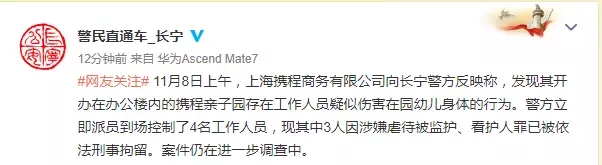 警民直通车_长宁

12分钟前 来自 华为Ascend Mate7

#网友关注# 11月8日上午，上海携程商务有限公司向长宁警方反映称，发现其开办在办公楼内的携程亲子园存在工作人员疑似伤害在园幼儿身体的行为。警方立即派员到场控制了4名工作人员，现其中3人因涉嫌虐待被监护、看护人罪已被依法刑事拘留。案件仍在进一步调查中。